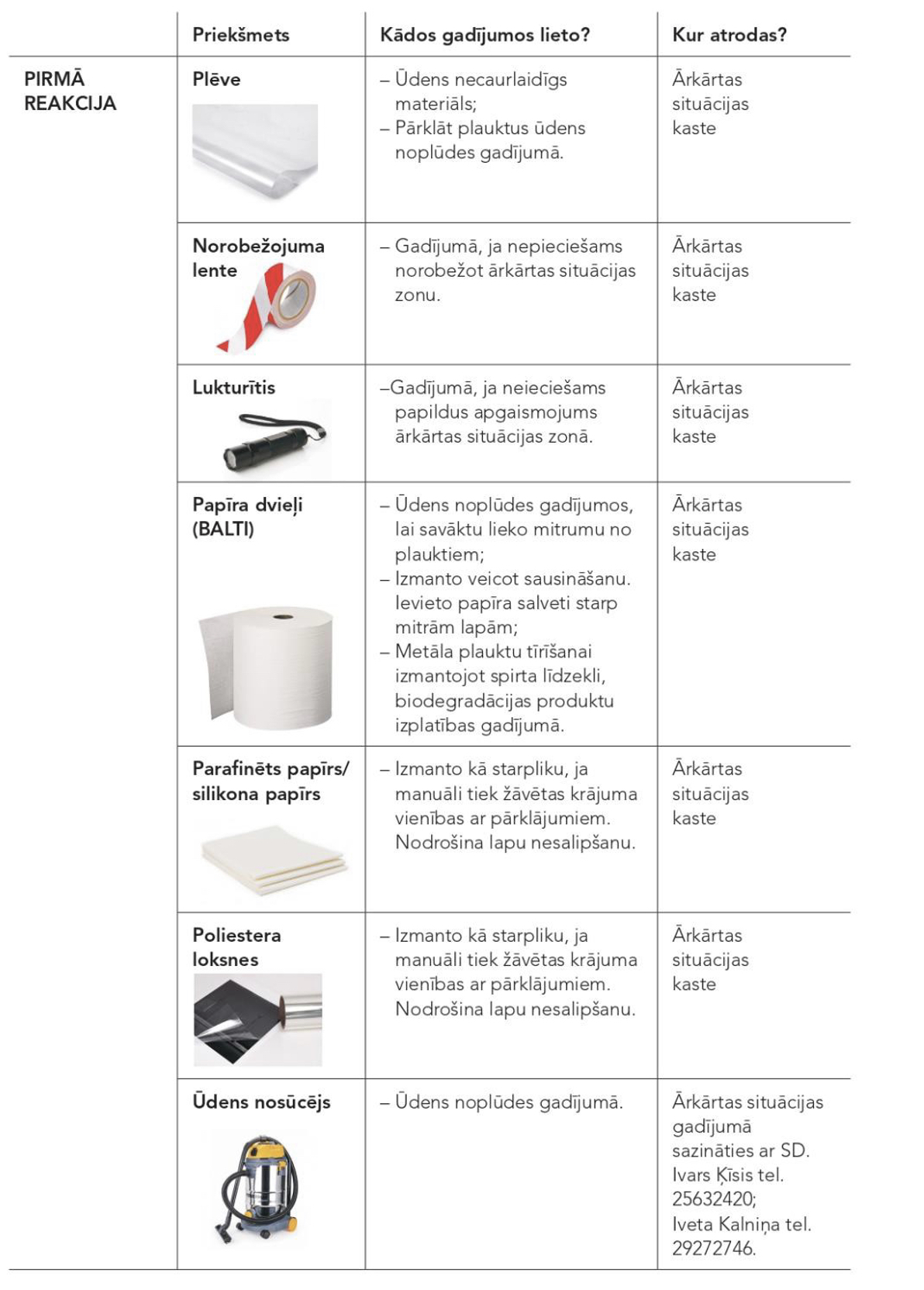 | | Priekšmets | Kādos gadījumos lieto? | Kur atrodas? |
|---|---|---|---|
| PIRMĀ REAKCIJA | Plēve | – Ūdens necaurlaidīgs materiāls; – Pārklāt plauktus ūdens noplūdes gadījumā. | Ārkārtas situācijas kaste |
| | Norobežojuma lente | – Gadījumā, ja nepieciešams norobežot ārkārtas situācijas zonu. | Ārkārtas situācijas kaste |
| | Lukturītis | –Gadījumā, ja neieciešams papildus apgaismojums ārkārtas situācijas zonā. | Ārkārtas situācijas kaste |
| | Papīra dvieļi (BALTI) | – Ūdens noplūdes gadījumos, lai savāktu lieko mitrumu no plauktiem; – Izmanto veicot sausināšanu. Ievieto papīra salveti starp mitrām lapām; – Metāla plauktu tīrīšanai izmantojot spirta līdzekli, biodegradācijas produktu izplatības gadījumā. | Ārkārtas situācijas kaste |
| | Parafinēts papīrs/ silikona papīrs | – Izmanto kā starpliku, ja manuāli tiek žāvētas krājuma vienības ar pārklājumiem. Nodrošina lapu nesalipšanu. | Ārkārtas situācijas kaste |
| | Poliestera loksnes | – Izmanto kā starpliku, ja manuāli tiek žāvētas krājuma vienības ar pārklājumiem. Nodrošina lapu nesalipšanu. | Ārkārtas situācijas kaste |
| | Ūdens nosūcējs | – Ūdens noplūdes gadījumā. | Ārkārtas situācijas gadījumā sazināties ar SD. Ivars Ķīsis tel. 25632420; Iveta Kalniņa tel. 29272746. |